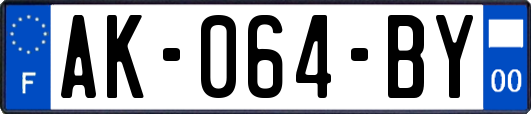 F
AK-064-BY
00